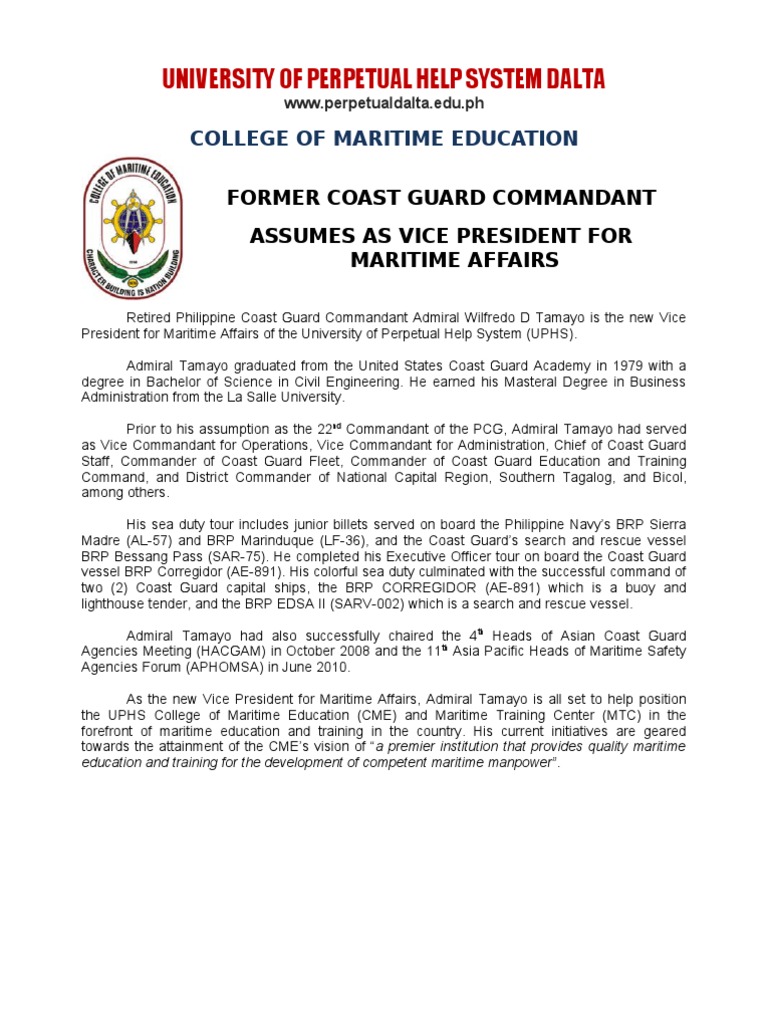 UNIVERSITY OF PERPETUAL HELP SYSTEM DALTA
www.perpetualdalta.edu.ph

COLLEGE OF MARITIME EDUCATION

COLLEGE OF MARITIME EDUCATION
CHARACTER BUILDING IS NATION BUILDING

FORMER COAST GUARD COMMANDANT

ASSUMES AS VICE PRESIDENT FOR MARITIME AFFAIRS

Retired Philippine Coast Guard Commandant Admiral Wilfredo D Tamayo is the new Vice President for Maritime Affairs of the University of Perpetual Help System (UPHS).

Admiral Tamayo graduated from the United States Coast Guard Academy in 1979 with a degree in Bachelor of Science in Civil Engineering. He earned his Masteral Degree in Business Administration from the La Salle University.

Prior to his assumption as the 22$^{nd}$ Commandant of the PCG, Admiral Tamayo had served as Vice Commandant for Operations, Vice Commandant for Administration, Chief of Coast Guard Staff, Commander of Coast Guard Fleet, Commander of Coast Guard Education and Training Command, and District Commander of National Capital Region, Southern Tagalog, and Bicol, among others.

His sea duty tour includes junior billets served on board the Philippine Navy's BRP Sierra Madre (AL-57) and BRP Marinduque (LF-36), and the Coast Guard's search and rescue vessel BRP Bessang Pass (SAR-75). He completed his Executive Officer tour on board the Coast Guard vessel BRP Corregidor (AE-891). His colorful sea duty culminated with the successful command of two (2) Coast Guard capital ships, the BRP CORREGIDOR (AE-891) which is a buoy and lighthouse tender, and the BRP EDSA II (SARV-002) which is a search and rescue vessel.

Admiral Tamayo had also successfully chaired the 4$^{th}$ Heads of Asian Coast Guard Agencies Meeting (HACGAM) in October 2008 and the 11$^{th}$ Asia Pacific Heads of Maritime Safety Agencies Forum (APHOMSA) in June 2010.

As the new Vice President for Maritime Affairs, Admiral Tamayo is all set to help position the UPHS College of Maritime Education (CME) and Maritime Training Center (MTC) in the forefront of maritime education and training in the country. His current initiatives are geared towards the attainment of the CME's vision of "a premier institution that provides quality maritime education and training for the development of competent maritime manpower".